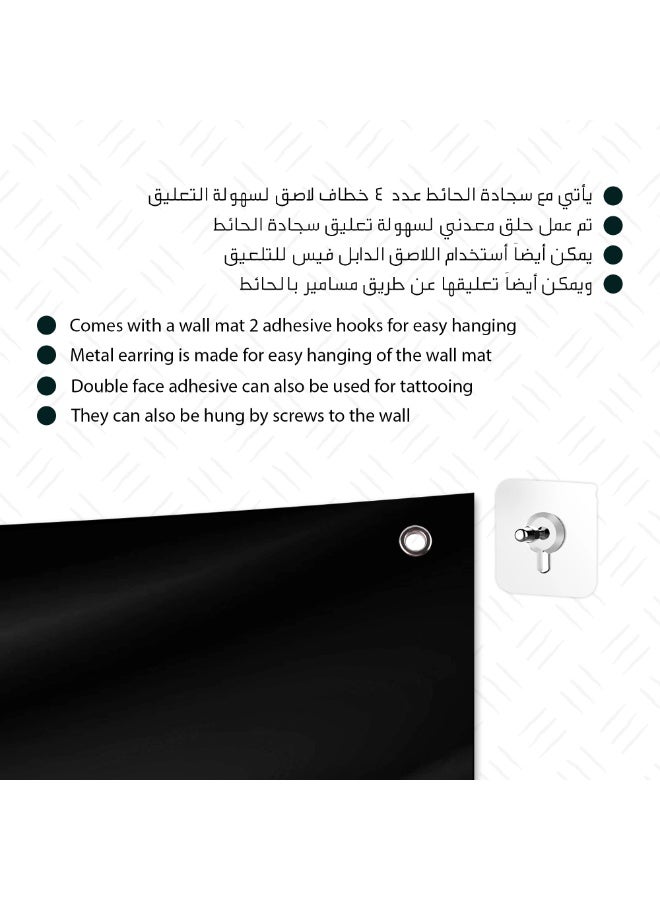 يأتي مع سجادة الحائط عدد ٤ خطاف لاصق لسهولة التعليق
تم عمل حلق معدني لسهولة تعليق سجادة الحائط
يمكن أيضاً أستخدام اللاصق الدابل فيس للتلعيق
ويمكن أيضاً تعليقها عن طريق مسامير بالحائط

Comes with a wall mat 2 adhesive hooks for easy hanging
Metal earring is made for easy hanging of the wall mat
Double face adhesive can also be used for tattooing
They can also be hung by screws to the wall